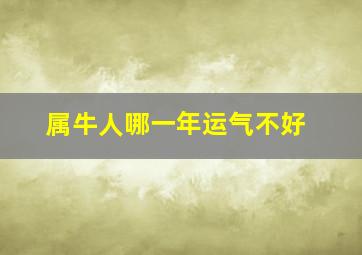 属牛人哪一年运气不好